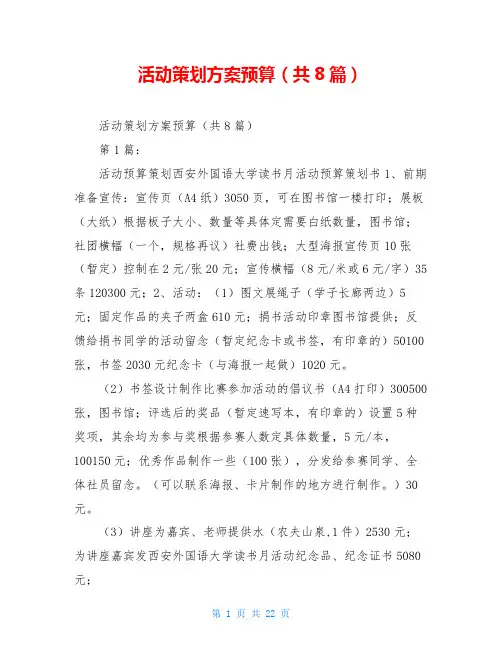 活动策划方案预算（共8篇）

活动策划方案预算（共8篇）

第1篇：

活动预算策划西安外国语大学读书月活动预算策划书 1、前期准备宣传：宣传页（A4纸）3050页，可在图书馆一楼打印；展板（大纸）根据板子大小、数量等具体定需要白纸数量，图书馆；社团横幅（一个，规格再议）社费出钱；大型海报宣传页10张（暂定）控制在2元/张20元；宣传横幅（8元/米或6元/字）35条120300元；2、活动：（1）图文展绳子（学子长廊两边）5元；固定作品的夹子两盒610元；捐书活动印章图书馆提供；反馈给捐书同学的活动留念（暂定纪念卡或书签，有印章的）50100张，书签2030元纪念卡（与海报一起做）1020元。

（2）书签设计制作比赛参加活动的倡议书（A4打印）300500张，图书馆；评选后的奖品（暂定速写本，有印章的）设置5种奖项，其余均为参与奖根据参赛人数定具体数量，5元/本，100150元；优秀作品制作一些（100张），分发给参赛同学、全体社员留念。（可以联系海报、卡片制作的地方进行制作。）30元。

（3）讲座为嘉宾、老师提供水（农夫山泉,1件）2530元；为讲座嘉宾发西安外国语大学读书月活动纪念品、纪念证书5080元；

第 1 页 共 22 页